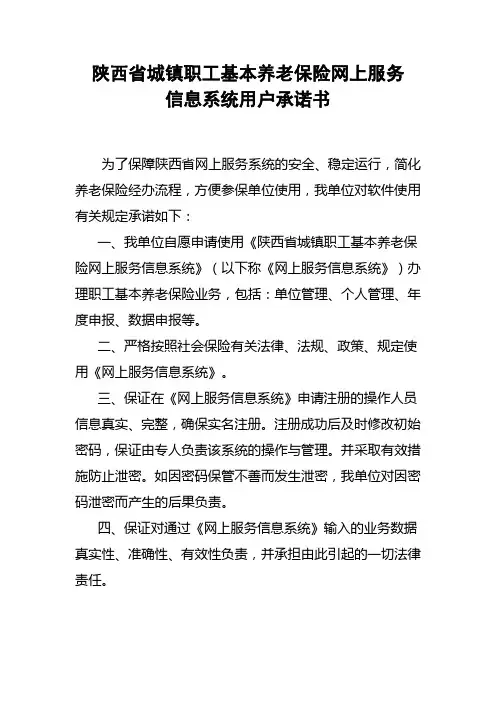 陕西省城镇职工基本养老保险网上服务信息系统用户承诺书

为了保障陕西省网上服务系统的安全、稳定运行，简化养老保险经办流程，方便参保单位使用，我单位对软件使用有关规定承诺如下：

一、我单位自愿申请使用《陕西省城镇职工基本养老保险网上服务信息系统》（以下称《网上服务信息系统》）办理职工基本养老保险业务，包括：单位管理、个人管理、年度申报、数据申报等。

二、严格按照社会保险有关法律、法规、政策、规定使用《网上服务信息系统》。

三、保证在《网上服务信息系统》申请注册的操作人员信息真实、完整，确保实名注册。注册成功后及时修改初始密码，保证由专人负责该系统的操作与管理。并采取有效措施防止泄密。如因密码保管不善而发生泄密，我单位对因密码泄密而产生的后果负责。

四、保证对通过《网上服务信息系统》输入的业务数据真实性、准确性、有效性负责，并承担由此引起的一切法律责任。